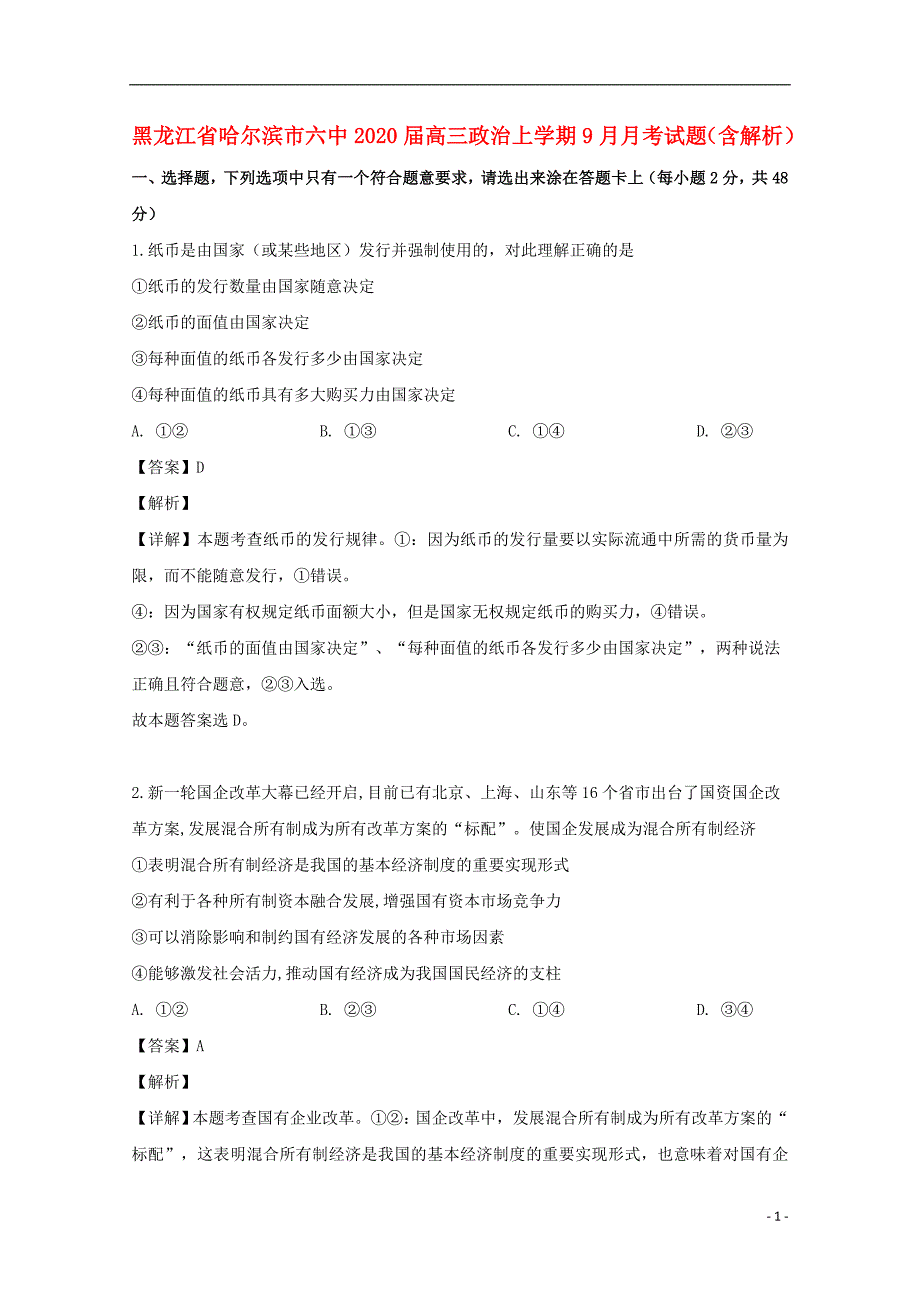 黑龙江省哈尔滨市六中2020届高三政治上学期9月月考试题(含解析)

一、选择题，下列选项中只有一个符合题意要求，请选出来涂在答题卡上（每小题2分，共48分）

1.纸币是由国家（或某些地区）发行并强制使用的，对此理解正确的是

①纸币的发行数量由国家随意决定

②纸币的面值由国家决定

③每种面值的纸币各发行多少由国家决定

④每种面值的纸币具有多大购买力由国家决定

A. ①②　　B. ①③　　C. ①④　　D. ②③

【答案】D

【解析】

【详解】本题考查纸币的发行规律。①：因为纸币的发行量要以实际流通中所需的货币量为限，而不能随意发行，①错误。

④：因为国家有权规定纸币面额大小，但是国家无权规定纸币的购买力，④错误。

②③：“纸币的面值由国家决定”、“每种面值的纸币各发行多少由国家决定”，两种说法正确且符合题意，②③入选。

故本题答案选D。

2.新一轮国企改革大幕已经开启,目前已有北京、上海、山东等16个省市出台了国资国企改革方案,发展混合所有制成为所有改革方案的“标配”。使国企发展成为混合所有制经济

①表明混合所有制经济是我国的基本经济制度的重要实现形式

②有利于各种所有制资本融合发展,增强国有资本市场竞争力

③可以消除影响和制约国有经济发展的各种市场因素

④能够激发社会活力,推动国有经济成为我国国民经济的支柱

A. ①②　　B. ②③　　C. ①④　　D. ③④

【答案】A

【解析】

【详解】本题考查国有企业改革。①②：国企改革中，发展混合所有制成为所有改革方案的“标配”，这表明混合所有制经济是我国的基本经济制度的重要实现形式，也意味着对国有企

- 1 -